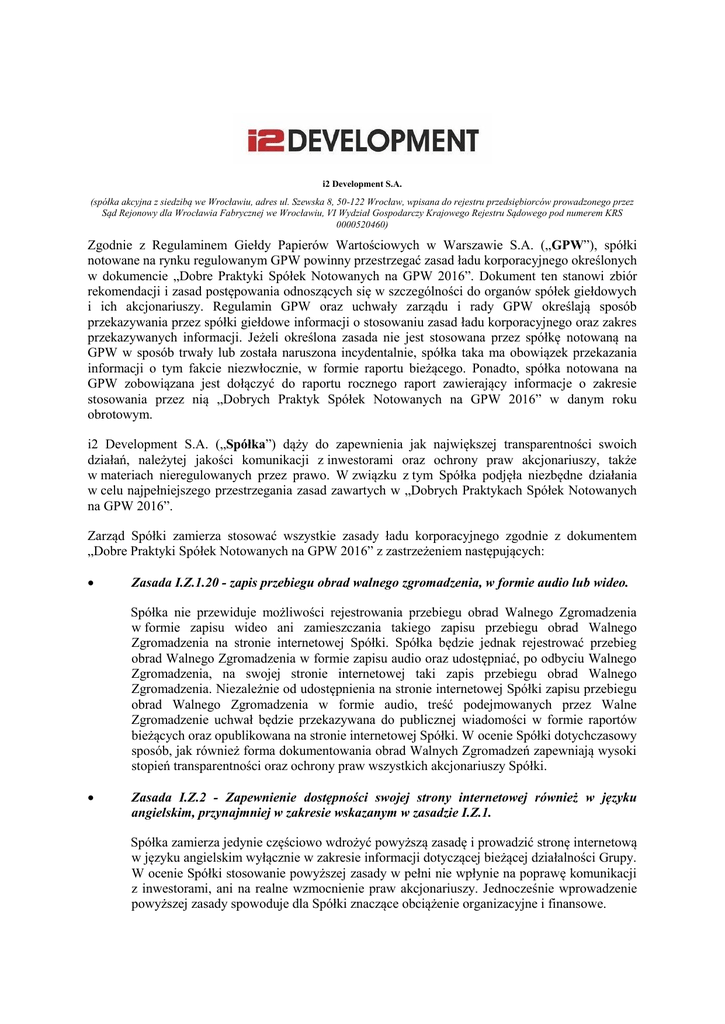 i2 DEVELOPMENT

i2 Development S.A.

(spółka akcyjna z siedzibą we Wrocławiu, adres ul. Szewska 8, 50-122 Wrocław, wpisana do rejestru przedsiębiorców prowadzonego przez Sąd Rejonowy dla Wrocławia Fabrycznej we Wrocławiu, VI Wydział Gospodarczy Krajowego Rejestru Sądowego pod numerem KRS 0000520460)

Zgodnie z Regulaminem Giełdy Papierów Wartościowych w Warszawie S.A. („GPW"), spółki notowane na rynku regulowanym GPW powinny przestrzegać zasad ładu korporacyjnego określonych w dokumencie „Dobre Praktyki Spółek Notowanych na GPW 2016". Dokument ten stanowi zbiór rekomendacji i zasad postępowania odnoszących się w szczególności do organów spółek giełdowych i ich akcjonariuszy. Regulamin GPW oraz uchwały zarządu i rady GPW określają sposób przekazywania przez spółki giełdowe informacji o stosowaniu zasad ładu korporacyjnego oraz zakres przekazywanych informacji. Jeżeli określona zasada nie jest stosowana przez spółkę notowaną na GPW w sposób trwały lub została naruszona incydentalnie, spółka taka ma obowiązek przekazania informacji o tym fakcie niezwłocznie, w formie raportu bieżącego. Ponadto, spółka notowana na GPW zobowiązana jest dołączyć do raportu rocznego raport zawierający informacje o zakresie stosowania przez nią „Dobrych Praktyk Spółek Notowanych na GPW 2016" w danym roku obrotowym.

i2 Development S.A. („Spółka") dąży do zapewnienia jak największej transparentności swoich działań, należytej jakości komunikacji z inwestorami oraz ochrony praw akcjonariuszy, także w materiach nieregulowanych przez prawo. W związku z tym Spółka podjęła niezbędne działania w celu najpełniejszego przestrzegania zasad zawartych w „Dobrych Praktykach Spółek Notowanych na GPW 2016".

Zarząd Spółki zamierza stosować wszystkie zasady ładu korporacyjnego zgodnie z dokumentem „Dobre Praktyki Spółek Notowanych na GPW 2016" z zastrzeżeniem następujących:

• Zasada I.Z.1.20 - zapis przebiegu obrad walnego zgromadzenia, w formie audio lub wideo.

Spółka nie przewiduje możliwości rejestrowania przebiegu obrad Walnego Zgromadzenia w formie zapisu wideo ani zamieszczania takiego zapisu przebiegu obrad Walnego Zgromadzenia na stronie internetowej Spółki. Spółka będzie jednak rejestrować przebieg obrad Walnego Zgromadzenia w formie zapisu audio oraz udostępniać, po odbyciu Walnego Zgromadzenia, na swojej stronie internetowej taki zapis przebiegu obrad Walnego Zgromadzenia. Niezależnie od udostępnienia na stronie internetowej Spółki zapisu przebiegu obrad Walnego Zgromadzenia w formie audio, treść podejmowanych przez Walne Zgromadzenie uchwał będzie przekazywana do publicznej wiadomości w formie raportów bieżących oraz opublikowana na stronie internetowej Spółki. W ocenie Spółki dotychczasowy sposób, jak również forma dokumentowania obrad Walnych Zgromadzeń zapewniają wysoki stopień transparentności oraz ochrony praw wszystkich akcjonariuszy Spółki.

• Zasada I.Z.2 - Zapewnienie dostępności swojej strony internetowej również w języku angielskim, przynajmniej w zakresie wskazanym w zasadzie I.Z.1.

Spółka zamierza jedynie częściowo wdrożyć powyższą zasadę i prowadzić stronę internetową w języku angielskim wyłącznie w zakresie informacji dotyczącej bieżącej działalności Grupy. W ocenie Spółki stosowanie powyższej zasady w pełni nie wpłynie na poprawę komunikacji z inwestorami, ani na realne wzmocnienie praw akcjonariuszy. Jednocześnie wprowadzenie powyższej zasady spowoduje dla Spółki znaczące obciążenie organizacyjne i finansowe.